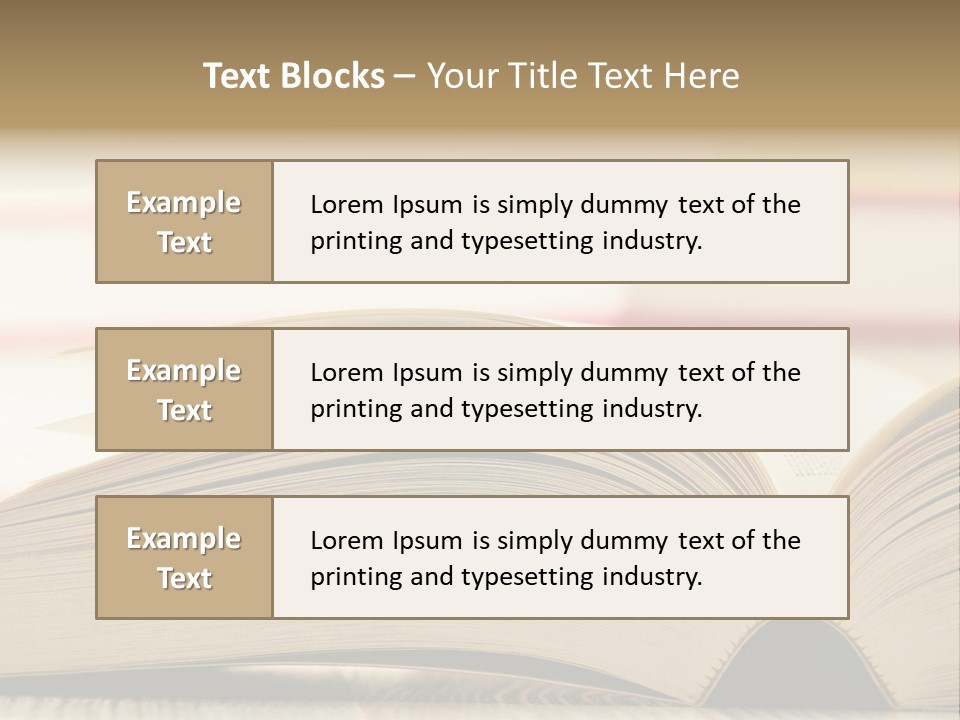 Text Blocks – Your Title Text Here

Example Text

Lorem Ipsum is simply dummy text of the printing and typesetting industry.

Example Text

Lorem Ipsum is simply dummy text of the printing and typesetting industry.

Example Text

Lorem Ipsum is simply dummy text of the printing and typesetting industry.